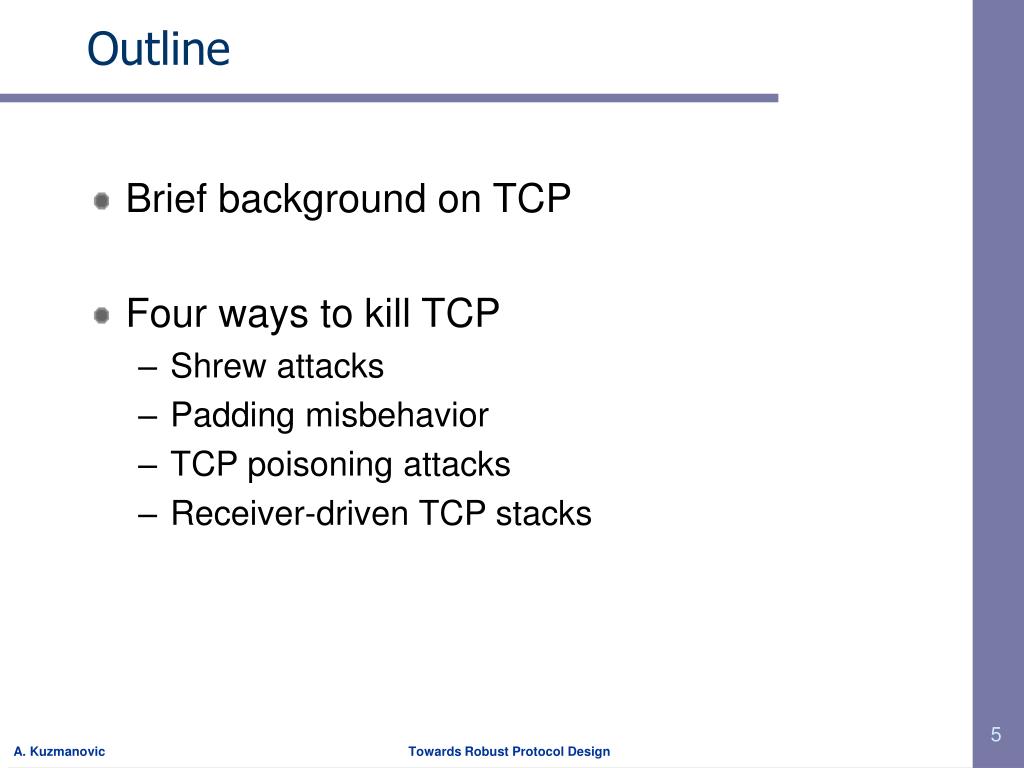 Outline

Brief background on TCP

Four ways to kill TCP
– Shrew attacks
– Padding misbehavior
– TCP poisoning attacks
– Receiver-driven TCP stacks

A. Kuzmanovic

Towards Robust Protocol Design

5